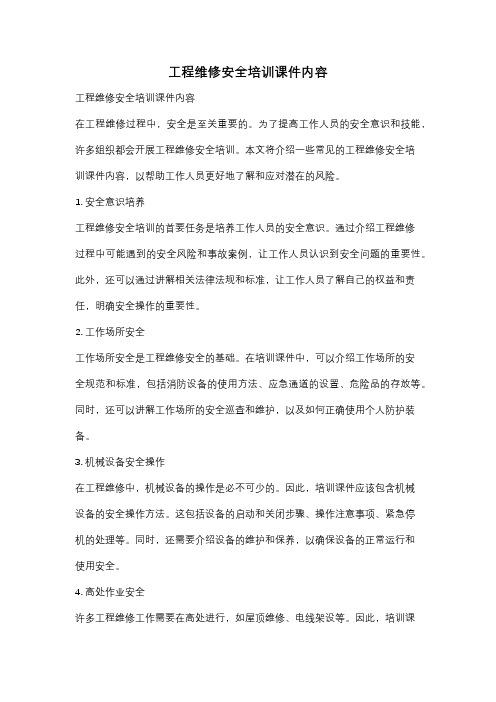 工程维修安全培训课件内容

工程维修安全培训课件内容

在工程维修过程中，安全是至关重要的。为了提高工作人员的安全意识和技能，许多组织都会开展工程维修安全培训。本文将介绍一些常见的工程维修安全培训课件内容，以帮助工作人员更好地了解和应对潜在的风险。

1. 安全意识培养

工程维修安全培训的首要任务是培养工作人员的安全意识。通过介绍工程维修过程中可能遇到的安全风险和事故案例，让工作人员认识到安全问题的重要性。此外，还可以通过讲解相关法律法规和标准，让工作人员了解自己的权益和责任，明确安全操作的重要性。

2. 工作场所安全

工作场所安全是工程维修安全的基础。在培训课件中，可以介绍工作场所的安全规范和标准，包括消防设备的使用方法、应急通道的设置、危险品的存放等。同时，还可以讲解工作场所的安全巡查和维护，以及如何正确使用个人防护装备。

3. 机械设备安全操作

在工程维修中，机械设备的操作是必不可少的。因此，培训课件应该包含机械设备的安全操作方法。这包括设备的启动和关闭步骤、操作注意事项、紧急停机的处理等。同时，还需要介绍设备的维护和保养，以确保设备的正常运行和使用安全。

4. 高处作业安全

许多工程维修工作需要在高处进行，如屋顶维修、电线架设等。因此，培训课